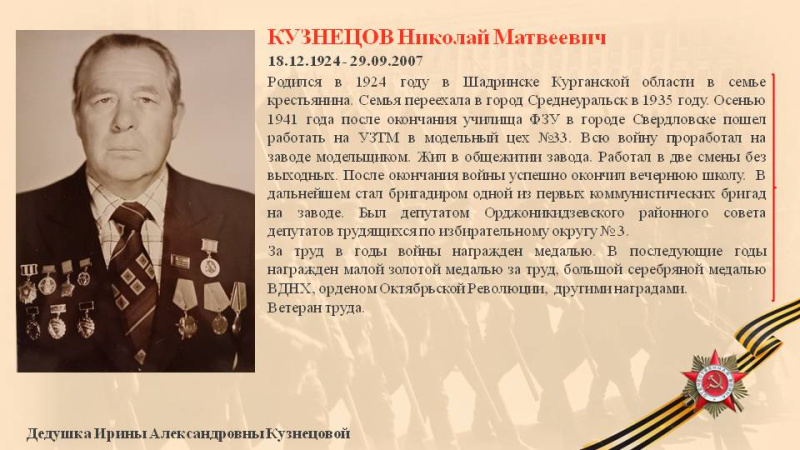 КУЗНЕЦОВ Николай Матвеевич
18.12.1924 - 29.09.2007

Родился в 1924 году в Шадринске Курганской области в семье крестьянина. Семья переехала в город Среднеуральск в 1935 году. Осенью 1941 года после окончания училища ФЗУ в городе Свердловске пошел работать на УЗТМ в модельный цех №33. Всю войну проработал на заводе модельщиком. Жил в общежитии завода. Работал в две смены без выходных. После окончания войны успешно окончил вечернюю школу. В дальнейшем стал бригадиром одной из первых коммунистических бригад на заводе. Был депутатом Орджоникидзевского районного совета депутатов трудящихся по избирательному округу №3.

За труд в годы войны награжден медалью. В последующие годы награжден малой золотой медалью за труд, большой серебряной медалью ВДНХ, орденом Октябрьской Революции, другими наградами.

Ветеран труда.

Дедушка Ирины Александровны Кузнецовой